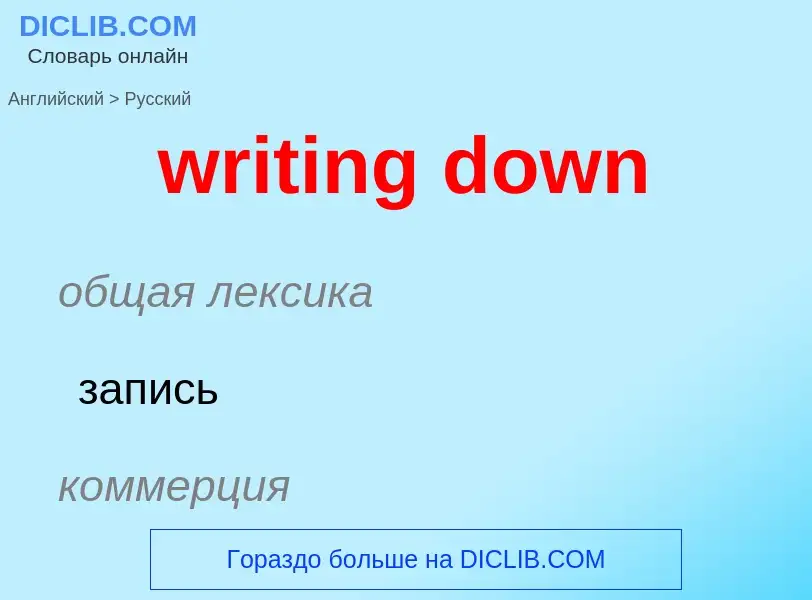 DICLIB.COM
Словарь онлайн

Английский > Русский

writing down

общая лексика

запись

коммерция

Гораздо больше на DICLIB.COM